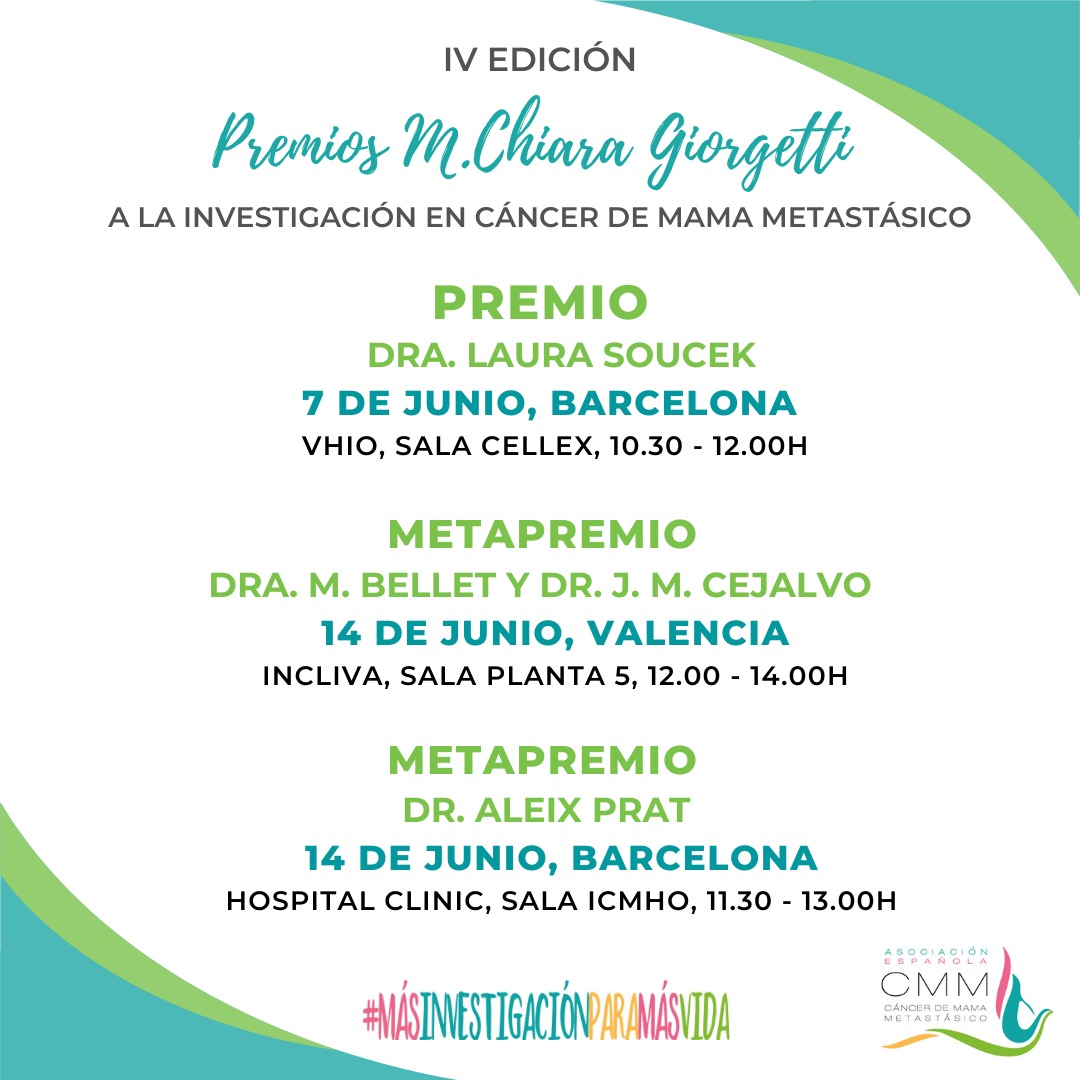 IV EDICIÓN

Premios M.Chiara Giorgetti

A LA INVESTIGACIÓN EN CÁNCER DE MAMA METASTÁSICO

PREMIO

DRA. LAURA SOUCEK

7 DE JUNIO, BARCELONA

VHIO, SALA CELLEX, 10.30 - 12.00H

METAPREMIO

DRA. M. BELLET Y DR. J. M. CEJALVO

14 DE JUNIO, VALENCIA

INCLIVA, SALA PLANTA 5, 12.00 - 14.00H

METAPREMIO

DR. ALEIX PRAT

14 DE JUNIO, BARCELONA

HOSPITAL CLINIC, SALA ICMHO, 11.30 - 13.00H

#MÁSINVESTIGACIÓNPARAMÁSVIDA

ASOCIACIÓN ESPAÑOLA
CMM
CÁNCER DE MAMA METASTÁSICO